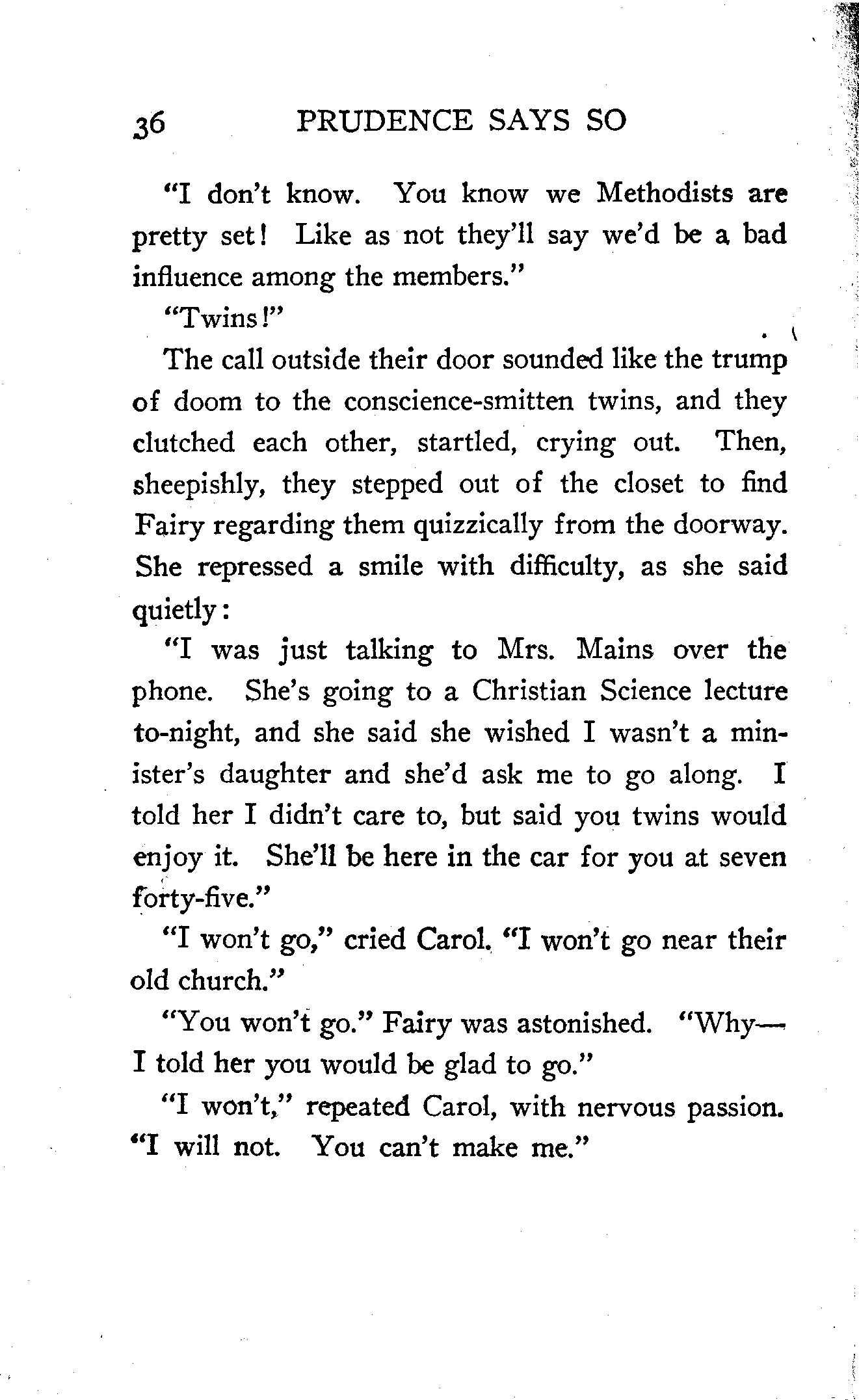 36 PRUDENCE SAYS SO

"I don't know. You know we Methodists are pretty set! Like as not they'll say we'd be a bad influence among the members."

"Twins!"

The call outside their door sounded like the trump of doom to the conscience-smitten twins, and they clutched each other, startled, crying out. Then, sheepishly, they stepped out of the closet to find Fairy regarding them quizzically from the doorway. She repressed a smile with difficulty, as she said quietly:

"I was just talking to Mrs. Mains over the phone. She's going to a Christian Science lecture to-night, and she said she wished I wasn't a minister's daughter and she'd ask me to go along. I told her I didn't care to, but said you twins would enjoy it. She'll be here in the car for you at seven forty-five."

"I won't go," cried Carol. "I won't go near their old church."

"You won't go." Fairy was astonished. "Why—I told her you would be glad to go."

"I won't," repeated Carol, with nervous passion. "I will not. You can't make me."